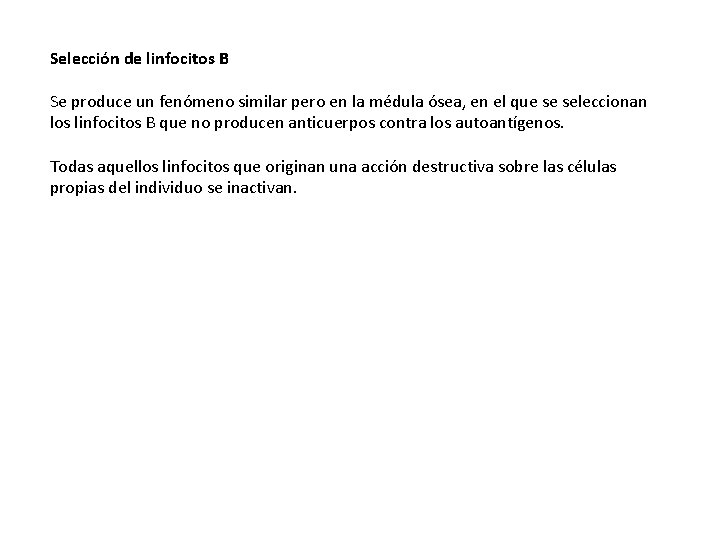 Selección de linfocitos B

Se produce un fenómeno similar pero en la médula ósea, en el que se seleccionan los linfocitos B que no producen anticuerpos contra los autoantígenos.

Todas aquellos linfocitos que originan una acción destructiva sobre las células propias del individuo se inactivan.